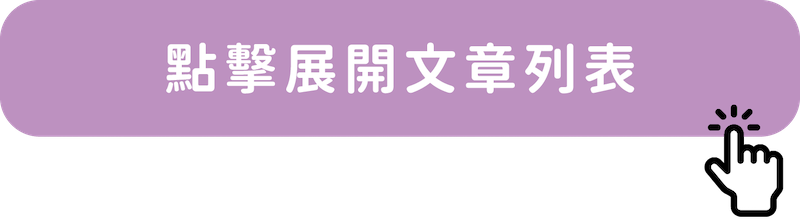 點擊展開文章列表